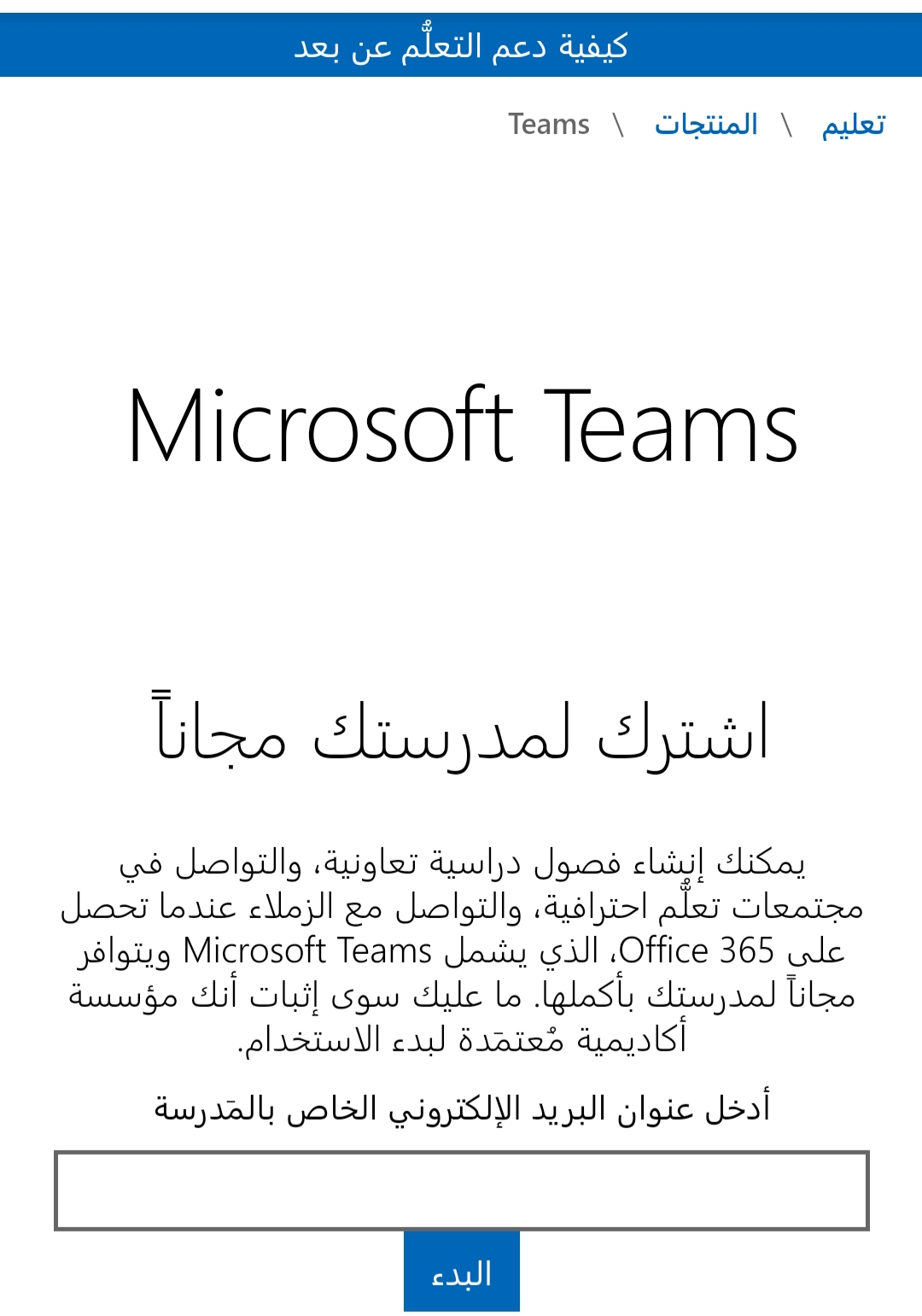 كيفية دعم التعلُّم عن بعد

تعليم \ المنتجات \ Teams

Microsoft Teams

اشترك لمدرستك مجاناً

يمكنك إنشاء فصول دراسية تعاونية، والتواصل في مجتمعات تعلُّم احترافية، والتواصل مع الزملاء عندما تحصل على Office 365، الذي يشمل Microsoft Teams ويتوافر مجاناً لمدرستك بأكملها. ما عليك سوى إثبات أنك مؤسسة أكاديمية مُعتمَدة لبدء الاستخدام.

أدخل عنوان البريد الإلكتروني الخاص بالمَدرسة

البدء